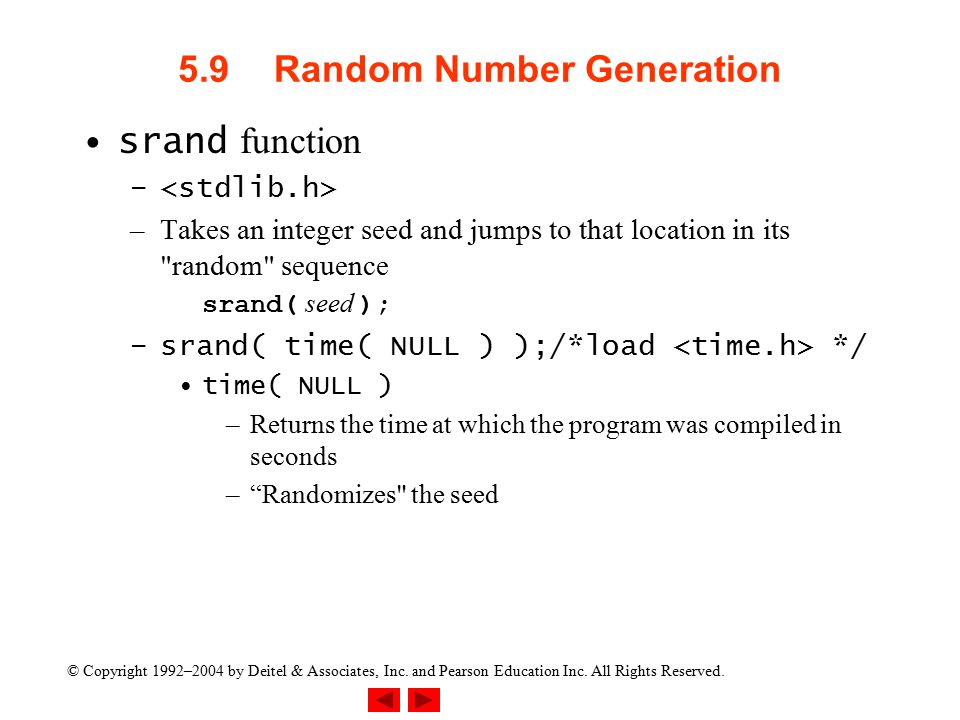 5.9 Random Number Generation

• srand function

– <stdlib.h>

– Takes an integer seed and jumps to that location in its "random" sequence

srand( seed );

– srand( time( NULL ) );/*load <time.h> */

• time( NULL )

– Returns the time at which the program was compiled in seconds

– “Randomizes" the seed

© Copyright 1992–2004 by Deitel & Associates, Inc. and Pearson Education Inc. All Rights Reserved.